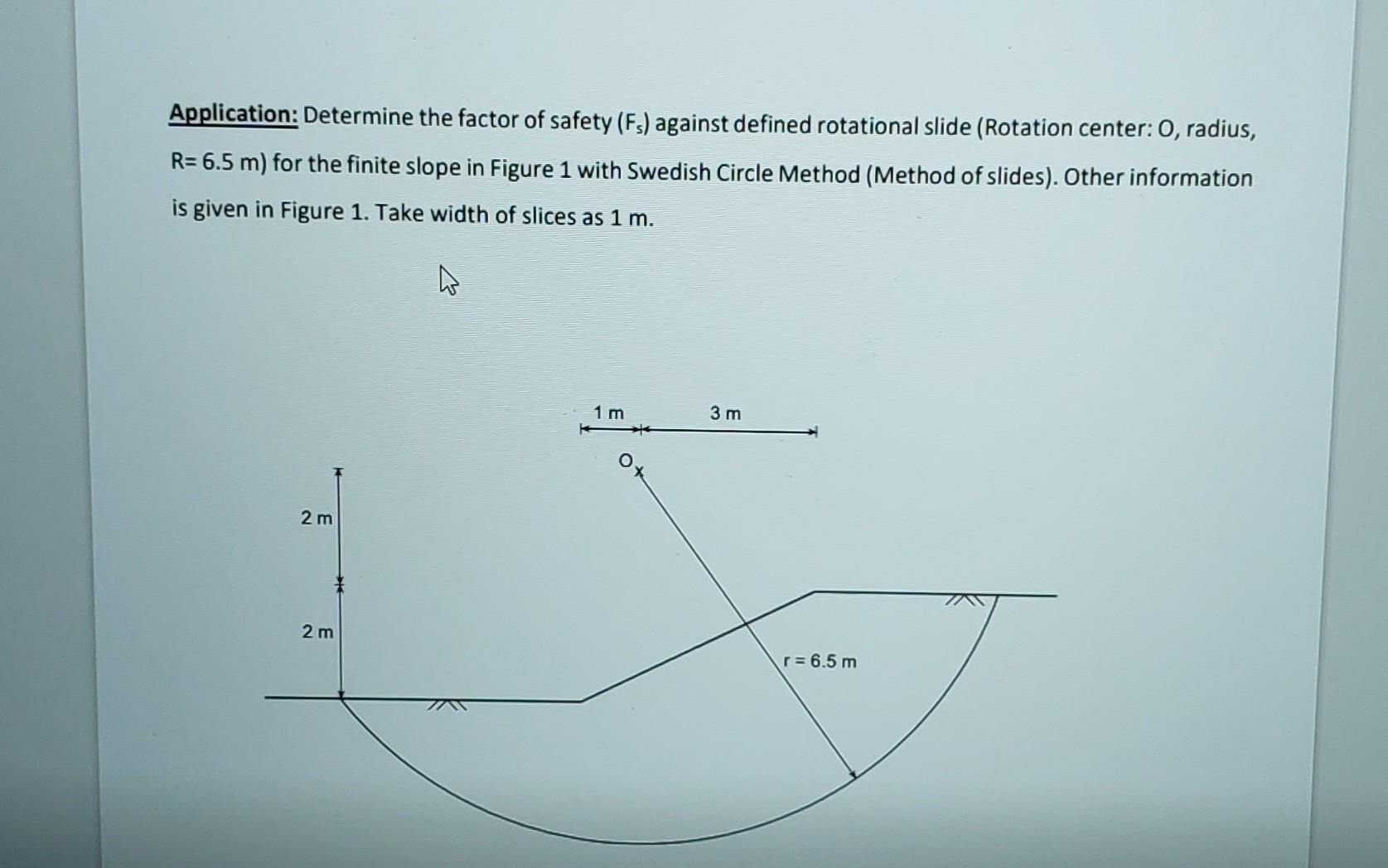 Application: Determine the factor of safety ($F_s$) against defined rotational slide (Rotation center: O, radius, R= 6.5 m) for the finite slope in Figure 1 with Swedish Circle Method (Method of slides). Other information is given in Figure 1. Take width of slices as 1 m.

1 m
3 m
O
2 m
2 m
r = 6.5 m